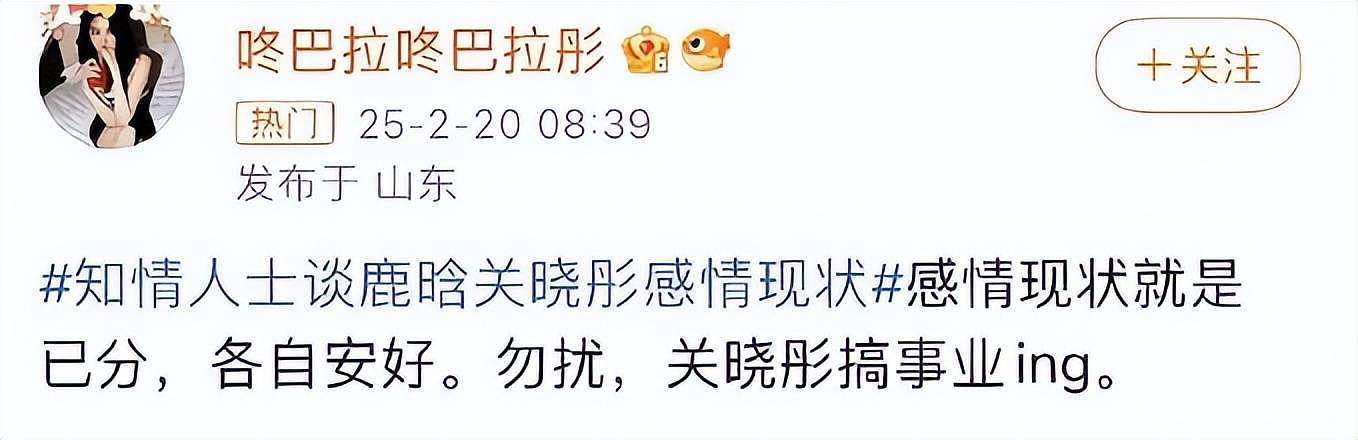 咚巴拉咚巴拉彤

＋关注

热门 25-2-20 08:39

发布于 山东

#知情人士谈鹿晗关晓彤感情现状#感情现状就是已分，各自安好。勿扰，关晓彤搞事业ing。